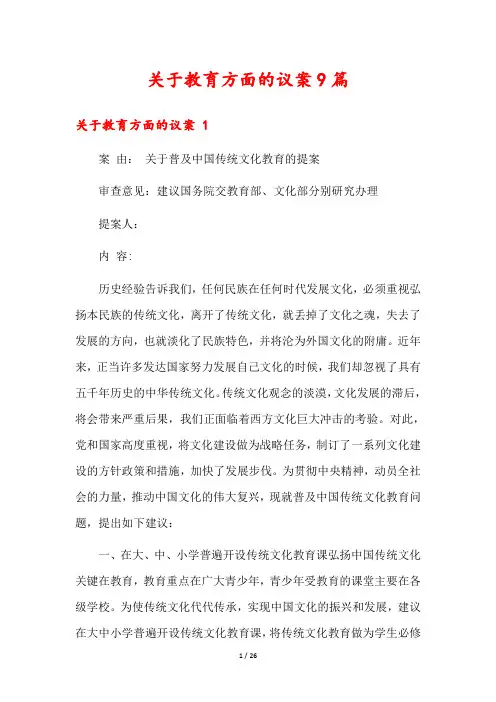 关于教育方面的议案9篇

关于教育方面的议案 1

案　由：　关于普及中国传统文化教育的提案

审查意见：建议国务院交教育部、文化部分别研究办理

提案人：

内　容：

历史经验告诉我们，任何民族在任何时代发展文化，必须重视弘扬本民族的传统文化，离开了传统文化，就丢掉了文化之魂，失去了发展的方向，也就淡化了民族特色，并将沦为外国文化的附庸。近年来，正当许多发达国家努力发展自己文化的时候，我们却忽视了具有五千年历史的中华传统文化。传统文化观念的淡漠，文化发展的滞后，将会带来严重后果，我们正面临着西方文化巨大冲击的考验。对此，党和国家高度重视，将文化建设做为战略任务，制订了一系列文化建设的方针政策和措施，加快了发展步伐。为贯彻中央精神，动员全社会的力量，推动中国文化的伟大复兴，现就普及中国传统文化教育问题，提出如下建议：

一、在大、中、小学普遍开设传统文化教育课弘扬中国传统文化关键在教育，教育重点在广大青少年，青少年受教育的课堂主要在各级学校。为使传统文化代代传承，实现中国文化的振兴和发展，建议在大中小学普遍开设传统文化教育课，将传统文化教育做为学生必修

1 / 26